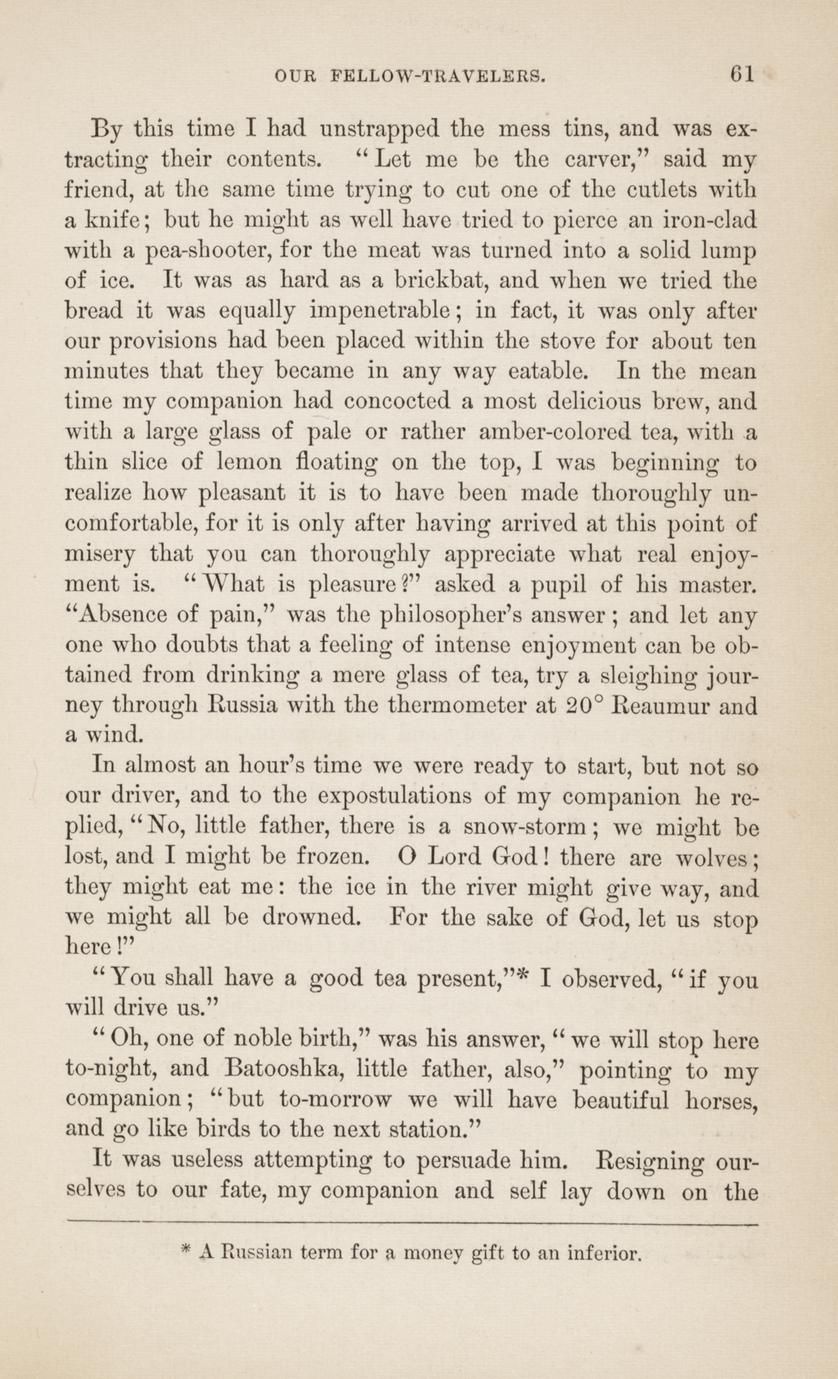 OUR FELLOW-TRAVELERS. 61

By this time I had unstrapped the mess tins, and was extracting their contents. "Let me be the carver," said my friend, at the same time trying to cut one of the cutlets with a knife; but he might as well have tried to pierce an iron-clad with a pea-shooter, for the meat was turned into a solid lump of ice. It was as hard as a brickbat, and when we tried the bread it was equally impenetrable; in fact, it was only after our provisions had been placed within the stove for about ten minutes that they became in any way eatable. In the mean time my companion had concocted a most delicious brew, and with a large glass of pale or rather amber-colored tea, with a thin slice of lemon floating on the top, I was beginning to realize how pleasant it is to have been made thoroughly uncomfortable, for it is only after having arrived at this point of misery that you can thoroughly appreciate what real enjoyment is. "What is pleasure?" asked a pupil of his master. "Absence of pain," was the philosopher's answer; and let any one who doubts that a feeling of intense enjoyment can be obtained from drinking a mere glass of tea, try a sleighing journey through Russia with the thermometer at 20° Reaumur and a wind.

In almost an hour's time we were ready to start, but not so our driver, and to the expostulations of my companion he replied, "No, little father, there is a snow-storm; we might be lost, and I might be frozen. O Lord God! there are wolves; they might eat me: the ice in the river might give way, and we might all be drowned. For the sake of God, let us stop here!"

"You shall have a good tea present,"* I observed, "if you will drive us."

"Oh, one of noble birth," was his answer, "we will stop here to-night, and Batooshka, little father, also," pointing to my companion; "but to-morrow we will have beautiful horses, and go like birds to the next station."

It was useless attempting to persuade him. Resigning ourselves to our fate, my companion and self lay down on the

* A Russian term for a money gift to an inferior.